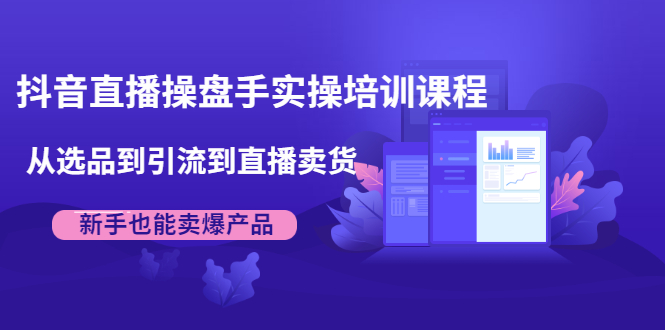 抖音直播操盘手实操培训课程

从选品到引流到直播卖货

新手也能卖爆产品